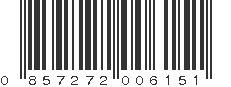 0 857272 006151